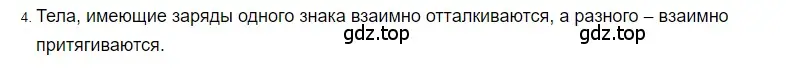 4. Тела, имеющие заряды одного знака взаимно отталкиваются, а разного – взаимно притягиваются.

gdz.top gdz.top